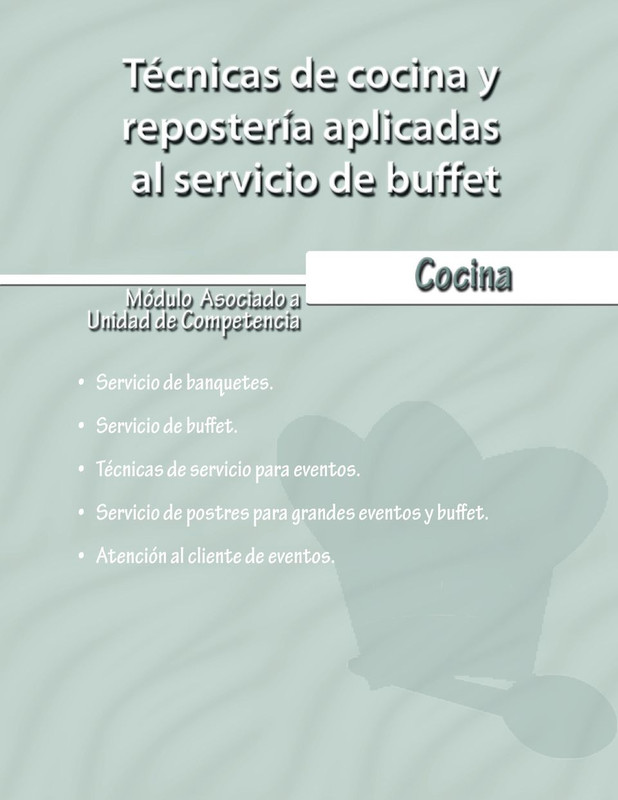 Técnicas de cocina y repostería aplicadas al servicio de buffet

Cocina

Módulo Asociado a Unidad de Competencia

• Servicio de banquetes.
• Servicio de buffet.
• Técnicas de servicio para eventos.
• Servicio de postres para grandes eventos y buffet.
• Atención al cliente de eventos.